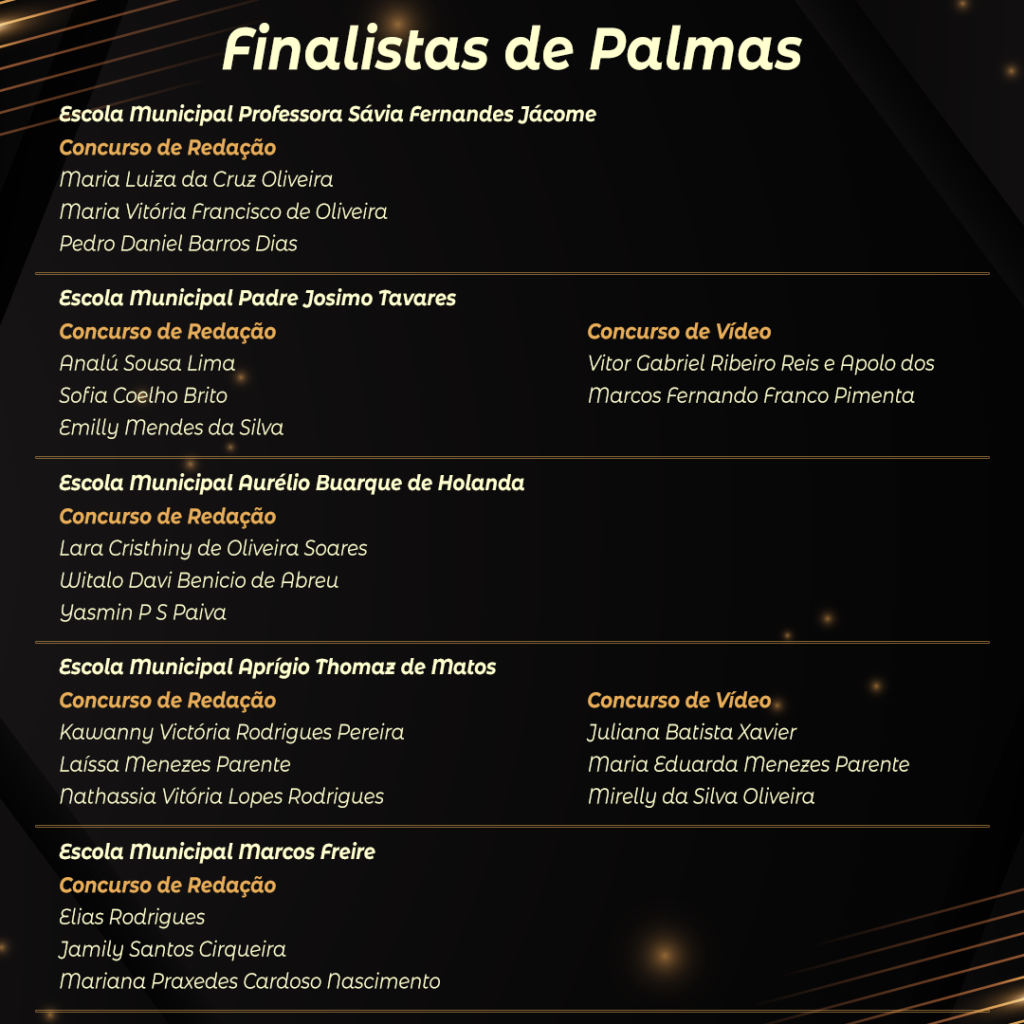 Finalistas de Palmas

Escola Municipal Professora Sávia Fernandes Jácome

Concurso de Redação
Maria Luiza da Cruz Oliveira
Maria Vitória Francisco de Oliveira
Pedro Daniel Barros Dias

Escola Municipal Padre Josimo Tavares

Concurso de Redação
Analú Sousa Lima
Sofia Coelho Brito
Emilly Mendes da Silva

Concurso de Vídeo
Vitor Gabriel Ribeiro Reis e Apolo dos
Marcos Fernando Franco Pimenta

Escola Municipal Aurélio Buarque de Holanda

Concurso de Redação
Lara Cristhiny de Oliveira Soares
Witalo Davi Benicio de Abreu
Yasmin P S Paiva

Escola Municipal Aprígio Thomaz de Matos

Concurso de Redação
Kawanny Victória Rodrigues Pereira
Laíssa Menezes Parente
Nathassia Vitória Lopes Rodrigues

Concurso de Vídeo
Juliana Batista Xavier
Maria Eduarda Menezes Parente
Mirelly da Silva Oliveira

Escola Municipal Marcos Freire

Concurso de Redação
Elias Rodrigues
Jamily Santos Cirqueira
Mariana Praxedes Cardoso Nascimento